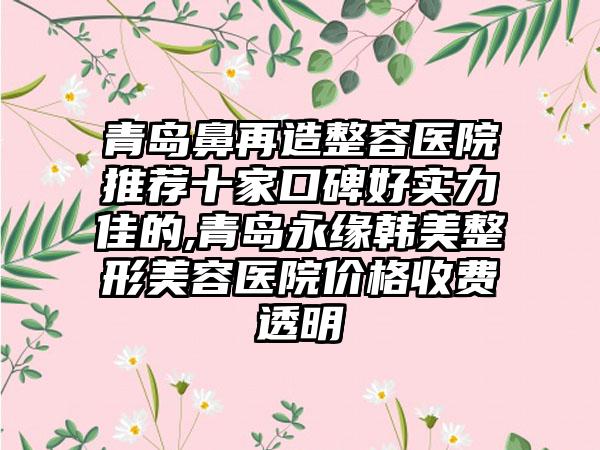 青岛鼻再造整容医院推荐十家口碑好实力佳的,青岛永缘韩美整形美容医院价格收费透明